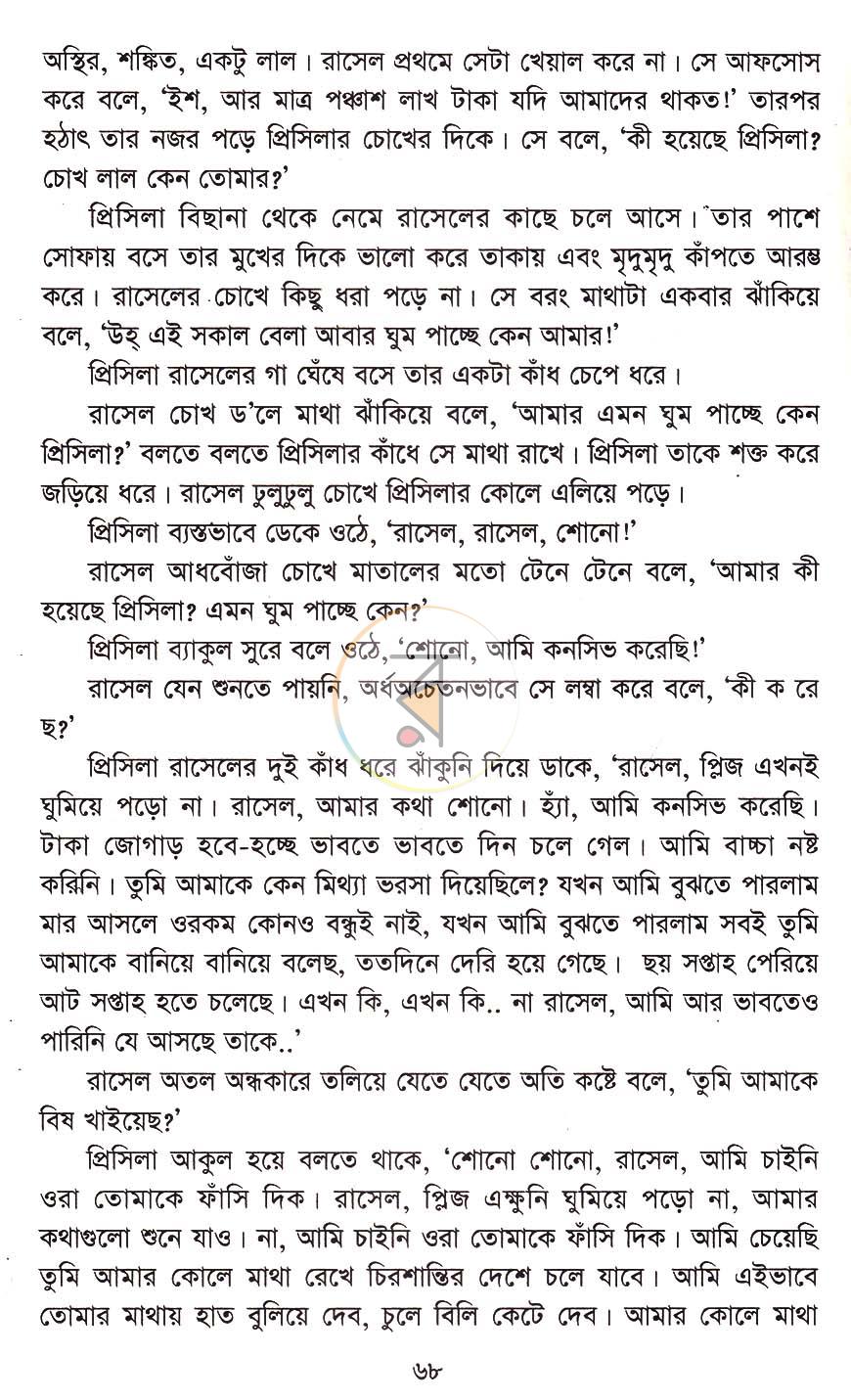 অস্থির, শঙ্কিত, একটু লাল। রাসেল প্রথমে সেটা খেয়াল করে না। সে আফসোস করে বলে, 'ইশ, আর মাত্র পঞ্চাশ লাখ টাকা যদি আমাদের থাকত!' তারপর হঠাৎ তার নজর পড়ে প্রিসিলার চোখের দিকে। সে বলে, 'কী হয়েছে প্রিসিলা? চোখ লাল কেন তোমার?'

প্রিসিলা বিছানা থেকে নেমে রাসেলের কাছে চলে আসে। তার পাশে সোফায় বসে তার মুখের দিকে ভালো করে তাকায় এবং মৃদুমৃদু কাঁপতে আরম্ভ করে। রাসেলের চোখে কিছু ধরা পড়ে না। সে বরং মাথাটা একবার ঝাঁকিয়ে বলে, 'উহ্ এই সকাল বেলা আবার ঘুম পাচ্ছে কেন আমার!'

প্রিসিলা রাসেলের গা ঘেঁষে বসে তার একটা কাঁধ চেপে ধরে।

রাসেল চোখ ড'লে মাথা ঝাঁকিয়ে বলে, 'আমার এমন ঘুম পাচ্ছে কেন প্রিসিলা?' বলতে বলতে প্রিসিলার কাঁধে সে মাথা রাখে। প্রিসিলা তাকে শক্ত করে জড়িয়ে ধরে। রাসেল ঢুলুঢুলু চোখে প্রিসিলার কোলে এলিয়ে পড়ে।

প্রিসিলা ব্যস্তভাবে ডেকে ওঠে, 'রাসেল, রাসেল, শোনো!'

রাসেল আধবোঁজা চোখে মাতালের মতো টেনে টেনে বলে, 'আমার কী হয়েছে প্রিসিলা? এমন ঘুম পাচ্ছে কেন?'

প্রিসিলা ব্যাকুল সুরে বলে ওঠে, 'শোনো, আমি কনসিভ করেছি!'

রাসেল যেন শুনতে পায়নি, অর্ধঅচেতনভাবে সে লম্বা করে বলে, 'কী ক রে ছ?'

প্রিসিলা রাসেলের দুই কাঁধ ধরে ঝাঁকুনি দিয়ে ডাকে, 'রাসেল, প্লিজ এখনই ঘুমিয়ে পড়ো না। রাসেল, আমার কথা শোনো। হ্যাঁ, আমি কনসিভ করেছি। টাকা জোগাড় হবে-হচ্ছে ভাবতে ভাবতে দিন চলে গেল। আমি বাচ্চা নষ্ট করিনি। তুমি আমাকে কেন মিথ্যা ভরসা দিয়েছিলে? যখন আমি বুঝতে পারলাম মার আসলে ওরকম কোনও বন্ধুই নাই, যখন আমি বুঝতে পারলাম সবই তুমি আমাকে বানিয়ে বানিয়ে বলেছ, ততদিনে দেরি হয়ে গেছে। ছয় সপ্তাহ পেরিয়ে আট সপ্তাহ হতে চলেছে। এখন কি, এখন কি.. না রাসেল, আমি আর ভাবতেও পারিনি যে আসছে তাকে..'

রাসেল অতল অন্ধকারে তলিয়ে যেতে যেতে অতি কষ্টে বলে, 'তুমি আমাকে বিষ খাইয়েছ?'

প্রিসিলা আকুল হয়ে বলতে থাকে, 'শোনো শোনো, রাসেল, আমি চাইনি ওরা তোমাকে ফাঁসি দিক। রাসেল, প্লিজ এক্ষুনি ঘুমিয়ে পড়ো না, আমার কথাগুলো শুনে যাও। না, আমি চাইনি ওরা তোমাকে ফাঁসি দিক। আমি চেয়েছি তুমি আমার কোলে মাথা রেখে চিরশান্তির দেশে চলে যাবে। আমি এইভাবে তোমার মাথায় হাত বুলিয়ে দেব, চুলে বিলি কেটে দেব। আমার কোলে মাথা

৬৮